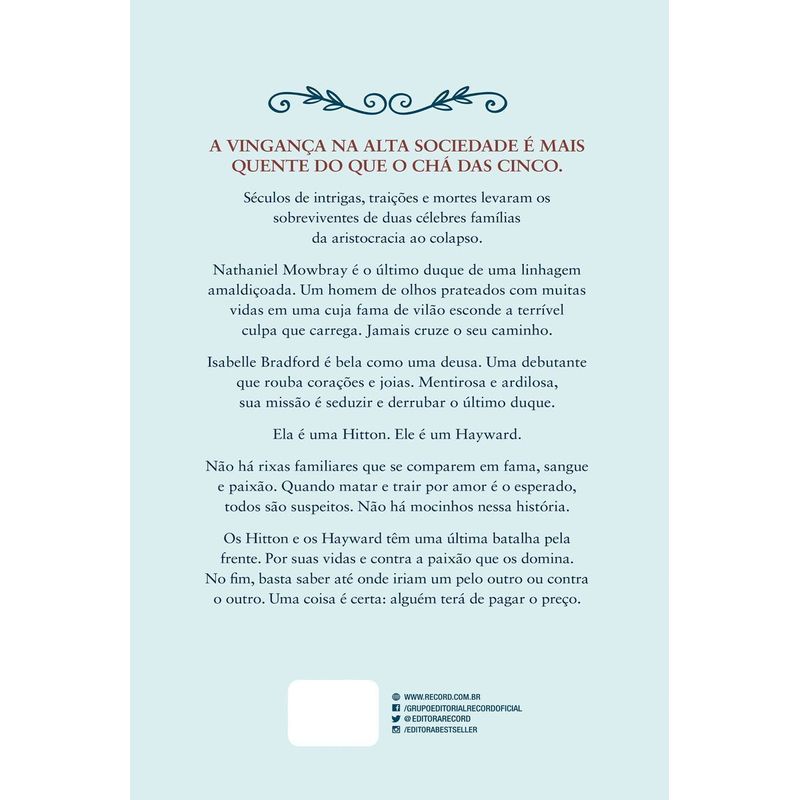 A VINGANÇA NA ALTA SOCIEDADE É MAIS QUENTE DO QUE O CHÁ DAS CINCO.

Séculos de intrigas, traições e mortes levaram os sobreviventes de duas célebres famílias da aristocracia ao colapso.

Nathaniel Mowbray é o último duque de uma linhagem amaldiçoada. Um homem de olhos prateados com muitas vidas em uma cuja fama de vilão esconde a terrível culpa que carrega. Jamais cruze o seu caminho.

Isabelle Bradford é bela como uma deusa. Uma debutante que rouba corações e joias. Mentirosa e ardilosa, sua missão é seduzir e derrubar o último duque.

Ela é uma Hitton. Ele é um Hayward.

Não há rixas familiares que se comparem em fama, sangue e paixão. Quando matar e trair por amor é o esperado, todos são suspeitos. Não há mocinhos nessa história.

Os Hitton e os Hayward têm uma última batalha pela frente. Por suas vidas e contra a paixão que os domina. No fim, basta saber até onde iriam um pelo outro ou contra o outro. Uma coisa é certa: alguém terá de pagar o preço.

WWW.RECORD.COM.BR
/GRUPOEDITORIALRECORDOFICIAL
@EDITORARECORD
/EDITORABESTSELLER